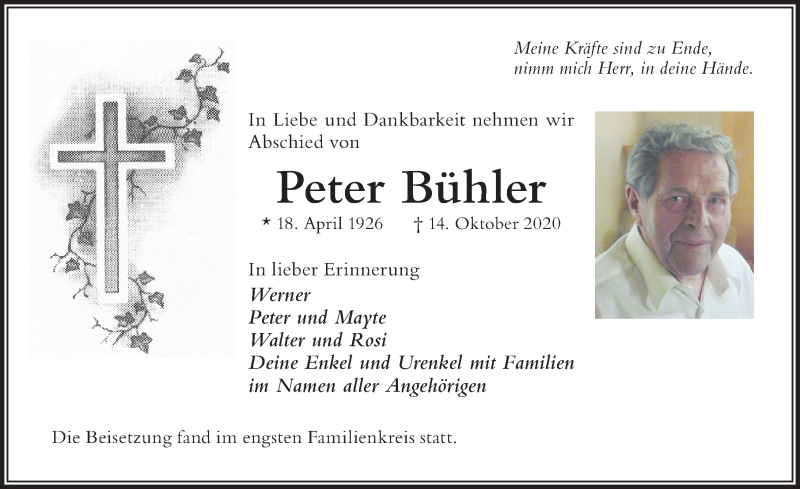 Meine Kräfte sind zu Ende,
nimm mich Herr, in deine Hände.

In Liebe und Dankbarkeit nehmen wir Abschied von

Peter Bühler

* 18. April 1926 † 14. Oktober 2020

In lieber Erinnerung
Werner
Peter und Mayte
Walter und Rosi
Deine Enkel und Urenkel mit Familien
im Namen aller Angehörigen

Die Beisetzung fand im engsten Familienkreis statt.